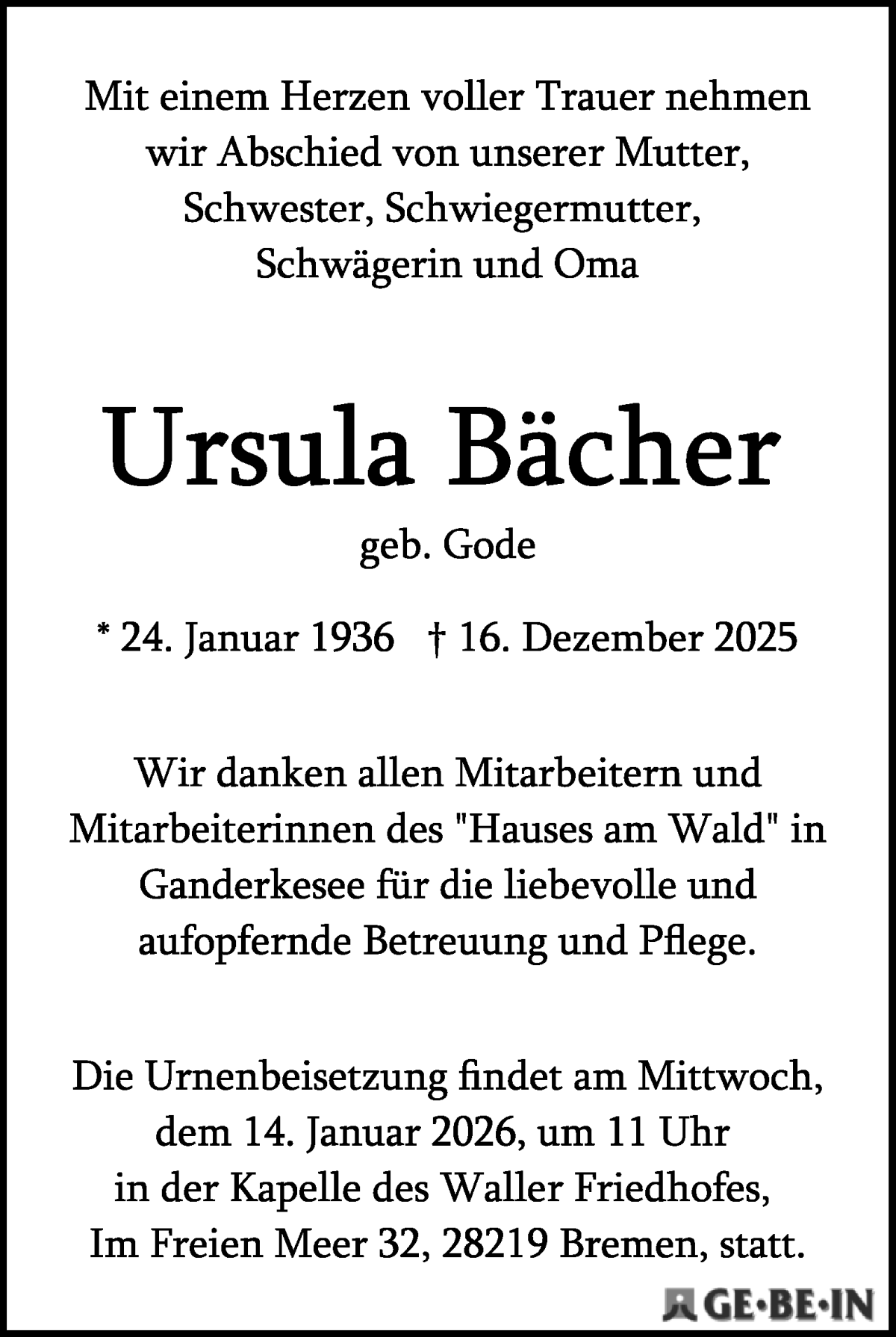 Mit einem Herzen voller Trauer nehmen wir Abschied von unserer Mutter, Schwester, Schwiegermutter, Schwägerin und Oma

Ursula Bächer

geb. Gode

* 24. Januar 1936 † 16. Dezember 2025

Wir danken allen Mitarbeitern und Mitarbeiterinnen des "Hauses am Wald" in Ganderkesee für die liebevolle und aufopfernde Betreuung und Pflege.

Die Urnenbeisetzung findet am Mittwoch, dem 14. Januar 2026, um 11 Uhr in der Kapelle des Waller Friedhofes, Im Freien Meer 32, 28219 Bremen, statt.

GE·BE·IN